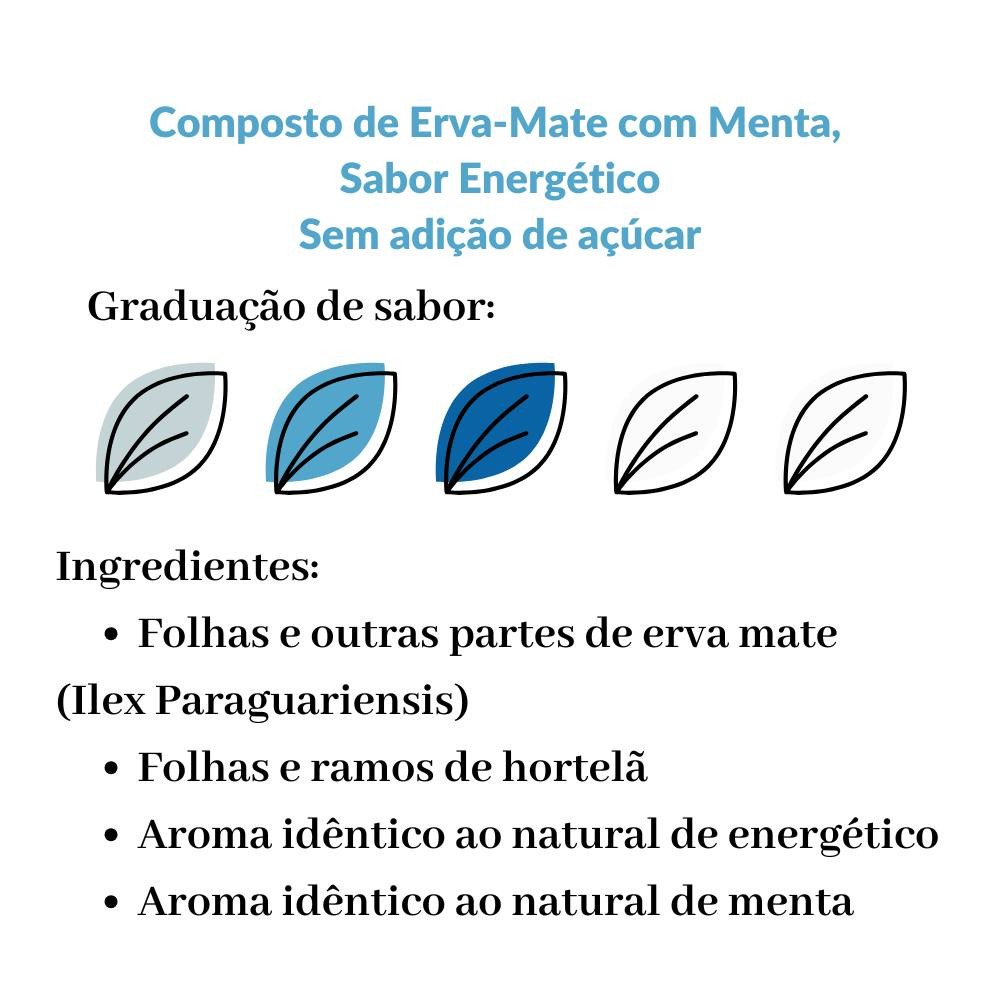 Composto de Erva-Mate com Menta,
Sabor Energético
Sem adição de açúcar

Graduação de sabor:

Ingredientes:

• Folhas e outras partes de erva mate (Ilex Paraguariensis)
• Folhas e ramos de hortelã
• Aroma idêntico ao natural de energético
• Aroma idêntico ao natural de menta